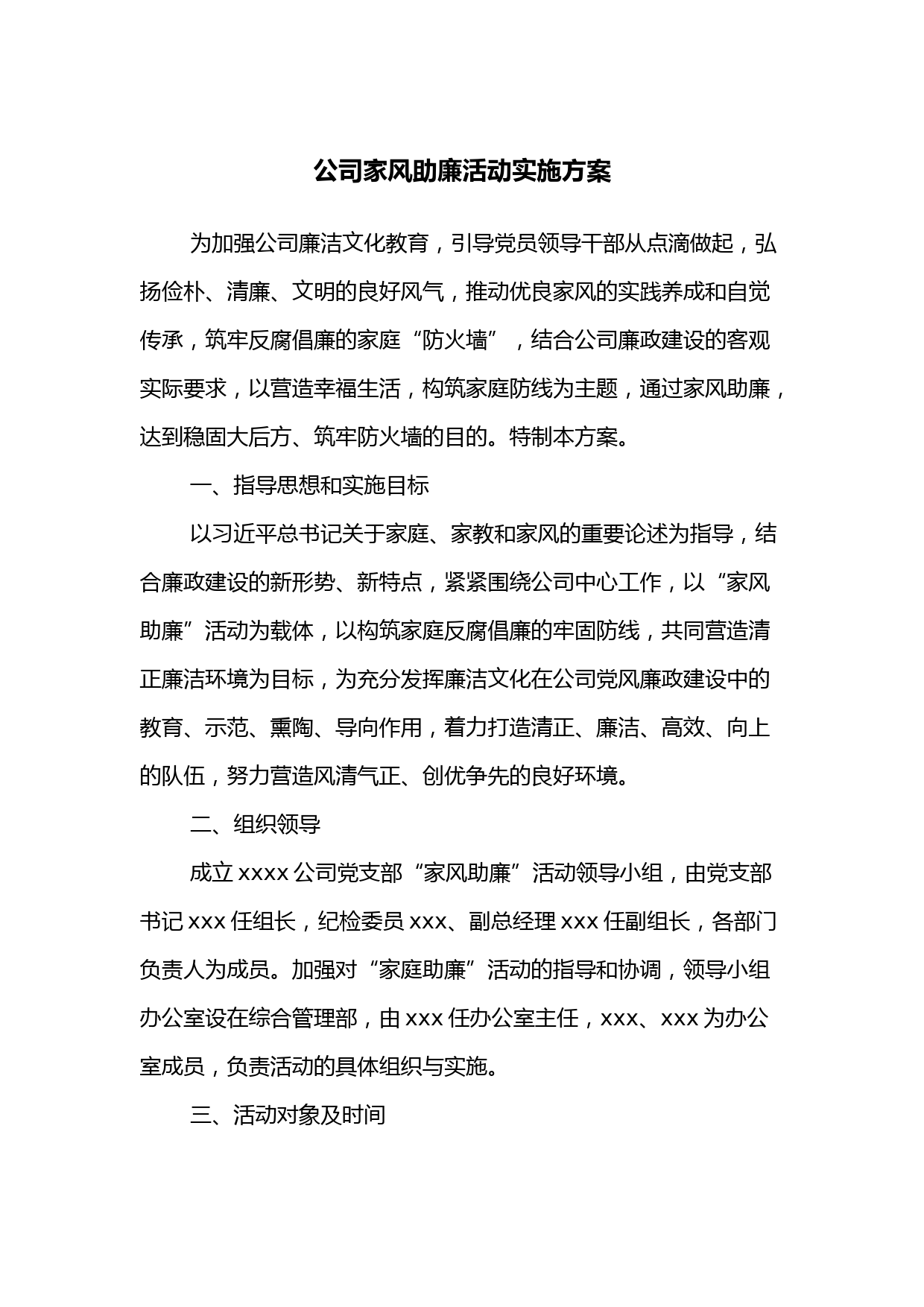 公司家风助廉活动实施方案

为加强公司廉洁文化教育，引导党员领导干部从点滴做起，弘扬俭朴、清廉、文明的良好风气，推动优良家风的实践养成和自觉传承，筑牢反腐倡廉的家庭“防火墙”，结合公司廉政建设的客观实际要求，以营造幸福生活，构筑家庭防线为主题，通过家风助廉，达到稳固大后方、筑牢防火墙的目的。特制本方案。

一、指导思想和实施目标

以习近平总书记关于家庭、家教和家风的重要论述为指导，结合廉政建设的新形势、新特点，紧紧围绕公司中心工作，以“家风助廉”活动为载体，以构筑家庭反腐倡廉的牢固防线，共同营造清正廉洁环境为目标，为充分发挥廉洁文化在公司党风廉政建设中的教育、示范、熏陶、导向作用，着力打造清正、廉洁、高效、向上的队伍，努力营造风清气正、创优争先的良好环境。

二、组织领导

成立 xxxx 公司党支部“家风助廉”活动领导小组，由党支部书记 xxx 任组长，纪检委员 xxx、副总经理 xxx 任副组长，各部门负责人为成员。加强对“家庭助廉”活动的指导和协调，领导小组办公室设在综合管理部，由 xxx 任办公室主任，xxx、xxx 为办公室成员，负责活动的具体组织与实施。

三、活动对象及时间